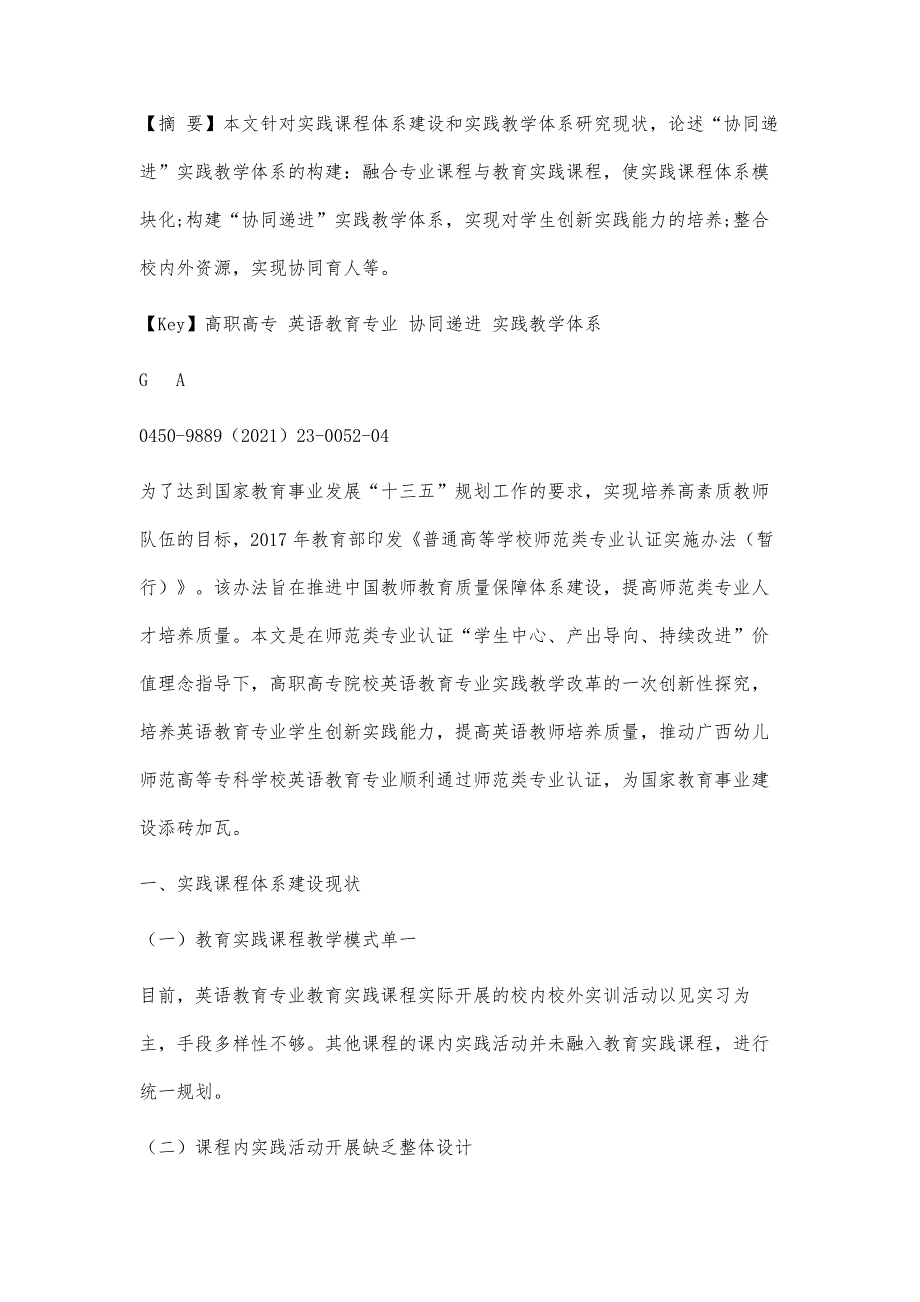 【摘 要】本文针对实践课程体系建设和实践教学体系研究现状，论述“协同递进”实践教学体系的构建：融合专业课程与教育实践课程，使实践课程体系模块化;构建“协同递进”实践教学体系，实现对学生创新实践能力的培养;整合校内外资源，实现协同育人等。

【Key】高职高专 英语教育专业 协同递进 实践教学体系

G A

0450-9889（2021）23-0052-04

为了达到国家教育事业发展“十三五”规划工作的要求，实现培养高素质教师队伍的目标，2017 年教育部印发《普通高等学校师范类专业认证实施办法（暂行）》。该办法旨在推进中国教师教育质量保障体系建设，提高师范类专业人才培养质量。本文是在师范类专业认证“学生中心、产出导向、持续改进”价值理念指导下，高职高专院校英语教育专业实践教学改革的一次创新性探究，培养英语教育专业学生创新实践能力，提高英语教师培养质量，推动广西幼儿师范高等专科学校英语教育专业顺利通过师范类专业认证，为国家教育事业建设添砖加瓦。

一、实践课程体系建设现状

（一）教育实践课程教学模式单一

目前，英语教育专业教育实践课程实际开展的校内校外实训活动以见实习为主，手段多样性不够。其他课程的课内实践活动并未融入教育实践课程，进行统一规划。

（二）课程内实践活动开展缺乏整体设计